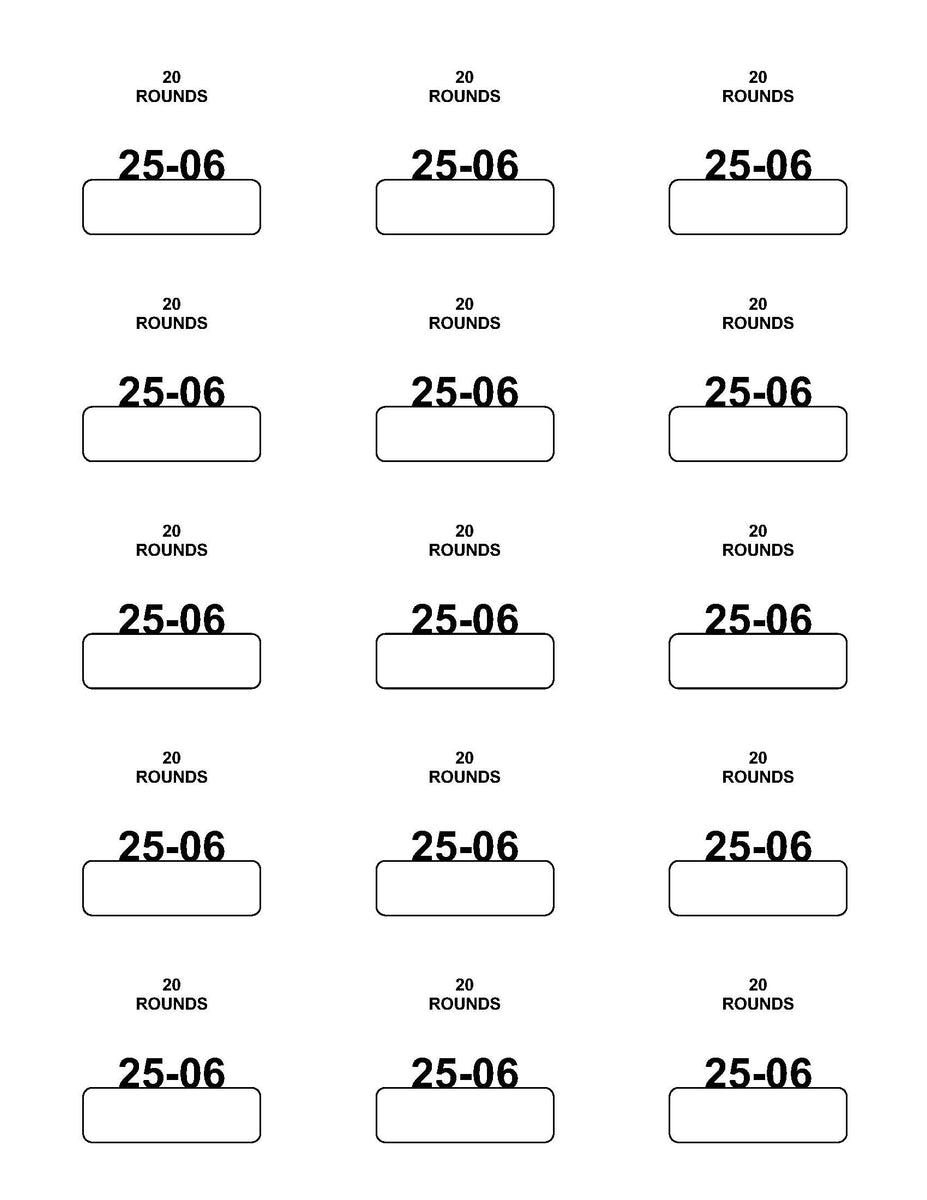 20
ROUNDS

25-06

20
ROUNDS

25-06

20
ROUNDS

25-06

20
ROUNDS

25-06

20
ROUNDS

25-06

20
ROUNDS

25-06

20
ROUNDS

25-06

20
ROUNDS

25-06

20
ROUNDS

25-06

20
ROUNDS

25-06

20
ROUNDS

25-06

20
ROUNDS

25-06

20
ROUNDS

25-06

20
ROUNDS

25-06

20
ROUNDS

25-06